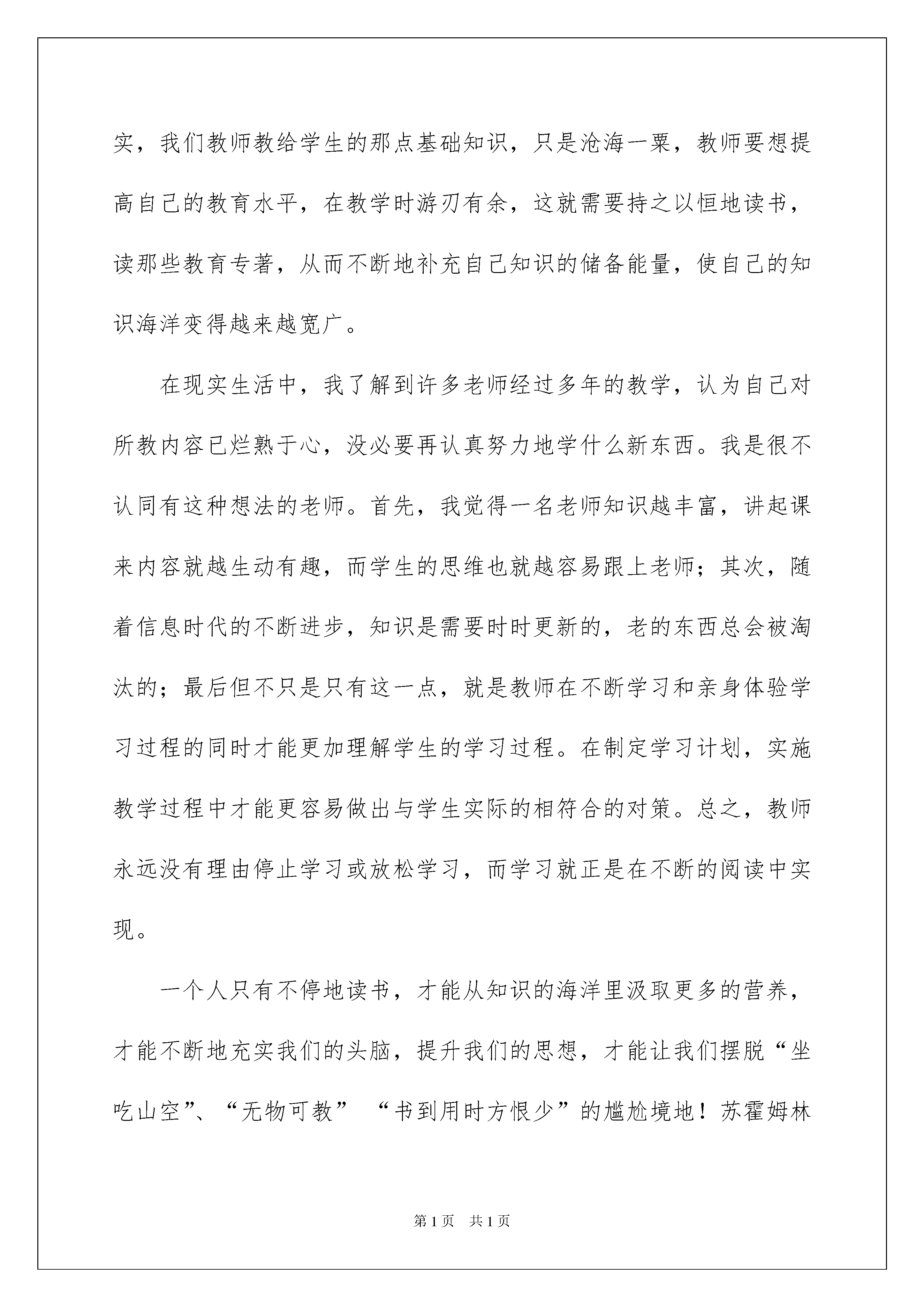 实，我们教师教给学生的那点基础知识，只是沧海一粟，教师要想提高自己的教育水平，在教学时游刃有余，这就需要持之以恒地读书，读那些教育专著，从而不断地补充自己知识的储备能量，使自己的知识海洋变得越来越宽广。

在现实生活中，我了解到许多老师经过多年的教学，认为自己对所教内容已烂熟于心，没必要再认真努力地学什么新东西。我是很不认同有这种想法的老师。首先，我觉得一名老师知识越丰富，讲起课来内容就越生动有趣，而学生的思维也就越容易跟上老师；其次，随着信息时代的不断进步，知识是需要时时更新的，老的东西总会被淘汰的；最后但不只是只有这一点，就是教师在不断学习和亲身体验学习过程的同时才能更加理解学生的学习过程。在制定学习计划，实施教学过程中才能更容易做出与学生实际的相符合的对策。总之，教师永远没有理由停止学习或放松学习，而学习就正是在不断的阅读中实现。

一个人只有不停地读书，才能从知识的海洋里汲取更多的营养，才能不断地充实我们的头脑，提升我们的思想，才能让我们摆脱“坐吃山空”、“无物可教” “书到用时方恨少”的尴尬境地！苏霍姆林

第1页 共1页